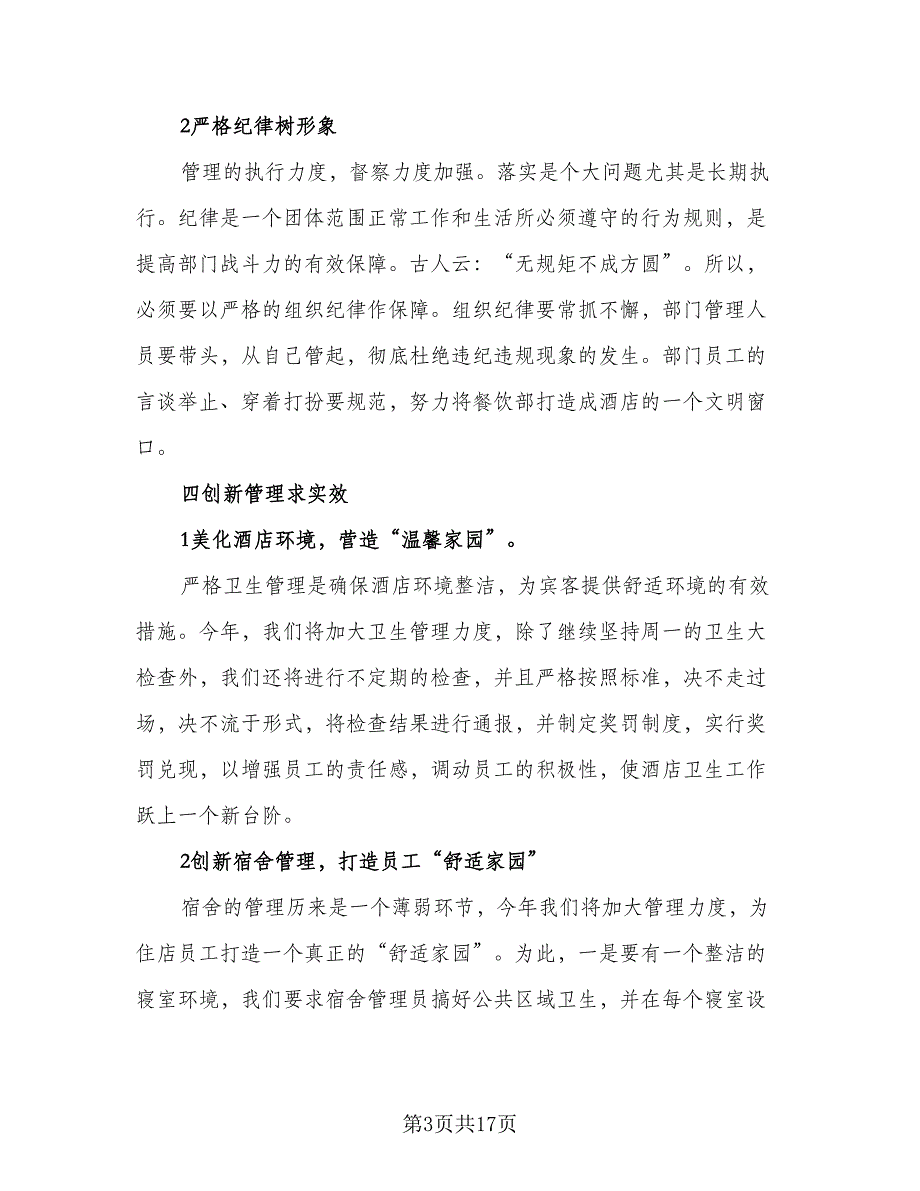 2严格纪律树形象

管理的执行力度，督察力度加强。落实是个大问题尤其是长期执行。纪律是一个团体范围正常工作和生活所必须遵守的行为规则，是提高部门战斗力的有效保障。古人云：“无规矩不成方圆”。所以，必须要以严格的组织纪律作保障。组织纪律要常抓不懈，部门管理人员要带头，从自己管起，彻底杜绝违纪违规现象的发生。部门员工的言谈举止、穿着打扮要规范，努力将餐饮部打造成酒店的一个文明窗口。

四创新管理求实效

1美化酒店环境，营造“温馨家园”。

严格卫生管理是确保酒店环境整洁，为宾客提供舒适环境的有效措施。今年，我们将加大卫生管理力度，除了继续坚持周一的卫生大检查外，我们还将进行不定期的检查，并且严格按照标准，决不走过场，决不流于形式，将检查结果进行通报，并制定奖罚制度，实行奖罚兑现，以增强员工的责任感，调动员工的积极性，使酒店卫生工作跃上一个新台阶。

2创新宿舍管理，打造员工“舒适家园”

宿舍的管理历来是一个薄弱环节，今年我们将加大管理力度，为住店员工打造一个真正的“舒适家园”。为此，一是要有一个整洁的寝室环境，我们要求宿舍管理员搞好公共区域卫生，并在每个寝室设

第3页共17页